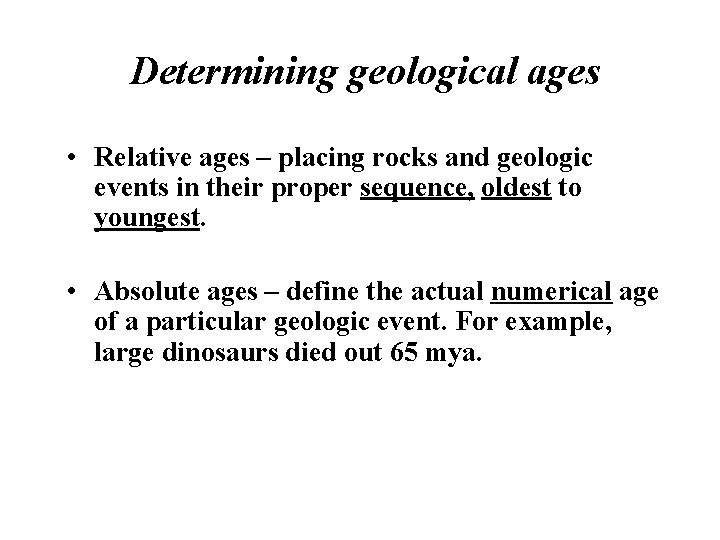 Determining geological ages

• Relative ages – placing rocks and geologic events in their proper sequence, oldest to youngest.

• Absolute ages – define the actual numerical age of a particular geologic event. For example, large dinosaurs died out 65 mya.